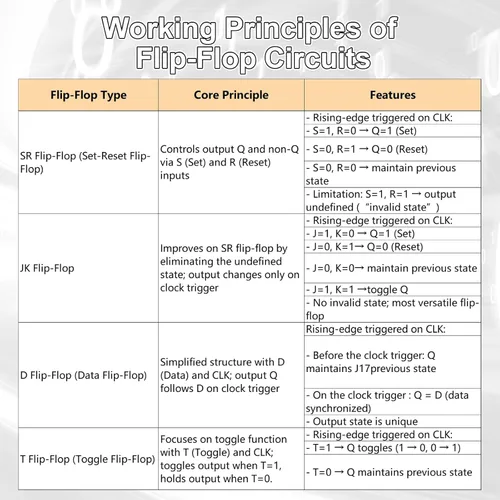 Working Principles of Flip-Flop Circuits

| Flip-Flop Type | Core Principle | Features |
|---|---|---|
| SR Flip-Flop (Set-Reset Flip-Flop) | Controls output Q and non-Q via S (Set) and R (Reset) inputs | - Rising-edge triggered on CLK: |
| | | - S=1, R=0 → Q=1 (Set) |
| | | - S=0, R=1 → Q=0 (Reset) |
| | | - S=0, R=0 → maintain previous state |
| | | - Limitation: S=1, R=1 → output undefined ( "invalid state" ) |
| JK Flip-Flop | Improves on SR flip-flop by eliminating the undefined state; output changes only on clock trigger | - Rising-edge triggered on CLK: |
| | | - J=1, K=0 → Q=1 (Set) |
| | | - J=0, K=1→ Q=0 (Reset) |
| | | - J=0, K=0→ maintain previous state |
| | | - J=1, K=1 →toggle Q |
| | | - No invalid state; most versatile flip-flop |
| D Flip-Flop (Data Flip-Flop) | Simplified structure with D (Data) and CLK; output Q follows D on clock trigger | Rising-edge triggered on CLK: |
| | | - Before the clock trigger: Q maintains J17previous state |
| | | - On the clock trigger : Q = D (data synchronized) |
| | | - Output state is unique |
| T Flip-Flop (Toggle Flip-Flop) | Focuses on toggle function with T (Toggle) and CLK; toggles output when T=1, holds output when T=0. | - Rising-edge triggered on CLK: |
| | | - T=1 → Q toggles (1 → 0, 0 → 1) |
| | | - T=0 → Q maintains previous state |